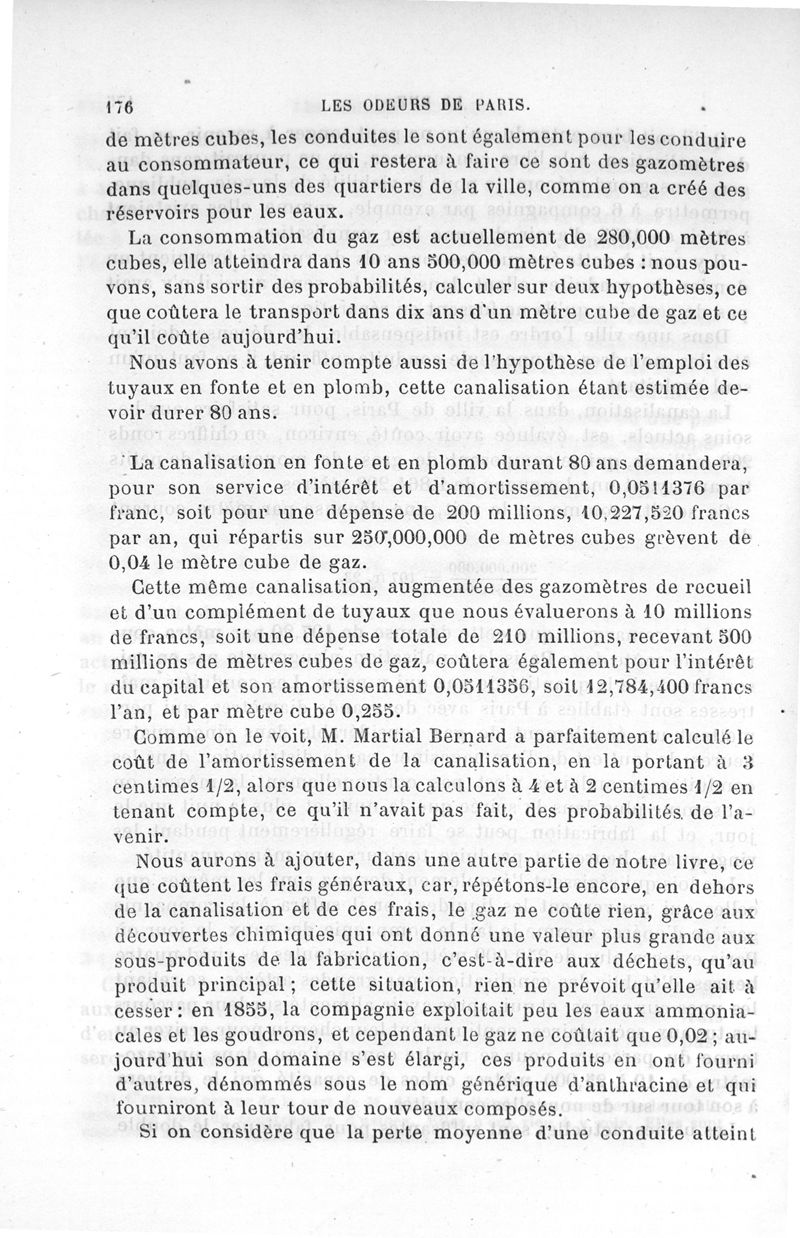 176 LES ODEURS DE PARIS.

de mètres cubes, les conduites le sont également pour les conduire au consommateur, ce qui restera à faire ce sont des gazomètres dans quelques-uns des quartiers de la ville, comme on a créé des réservoirs pour les eaux.

La consommation du gaz est actuellement de 280,000 mètres cubes, elle atteindra dans 10 ans 500,000 mètres cubes : nous pouvons, sans sortir des probabilités, calculer sur deux hypothèses, ce que coûtera le transport dans dix ans d'un mètre cube de gaz et ce qu'il coûte aujourd'hui.

Nous avons à tenir compte aussi de l'hypothèse de l'emploi des tuyaux en fonte et en plomb, cette canalisation étant estimée devoir durer 80 ans.

La canalisation en fonte et en plomb durant 80 ans demandera, pour son service d'intérêt et d'amortissement, 0,0511376 par franc, soit pour une dépense de 200 millions, 10,227,520 francs par an, qui répartis sur 250,000,000 de mètres cubes grèvent de 0,04 le mètre cube de gaz.

Cette même canalisation, augmentée des gazomètres de recueil et d'un complément de tuyaux que nous évaluerons à 10 millions de francs, soit une dépense totale de 210 millions, recevant 500 millions de mètres cubes de gaz, coûtera également pour l'intérêt du capital et son amortissement 0,0511356, soit 12,784,400 francs l'an, et par mètre cube 0,255.

Comme on le voit, M. Martial Bernard a parfaitement calculé le coût de l'amortissement de la canalisation, en la portant à 3 centimes 1/2, alors que nous la calculons à 4 et à 2 centimes 1/2 en tenant compte, ce qu'il n'avait pas fait, des probabilités de l'avenir.

Nous aurons à ajouter, dans une autre partie de notre livre, ce que coûtent les frais généraux, car, répétons-le encore, en dehors de la canalisation et de ces frais, le gaz ne coûte rien, grâce aux découvertes chimiques qui ont donné une valeur plus grande aux sous-produits de la fabrication, c'est-à-dire aux déchets, qu'au produit principal ; cette situation, rien ne prévoit qu'elle ait à cesser : en 1855, la compagnie exploitait peu les eaux ammoniacales et les goudrons, et cependant le gaz ne coûtait que 0,02 ; aujourd'hui son domaine s'est élargi, ces produits en ont fourni d'autres, dénommés sous le nom générique d'anthracine et qui fourniront à leur tour de nouveaux composés.

Si on considère que la perte moyenne d'une conduite atteint